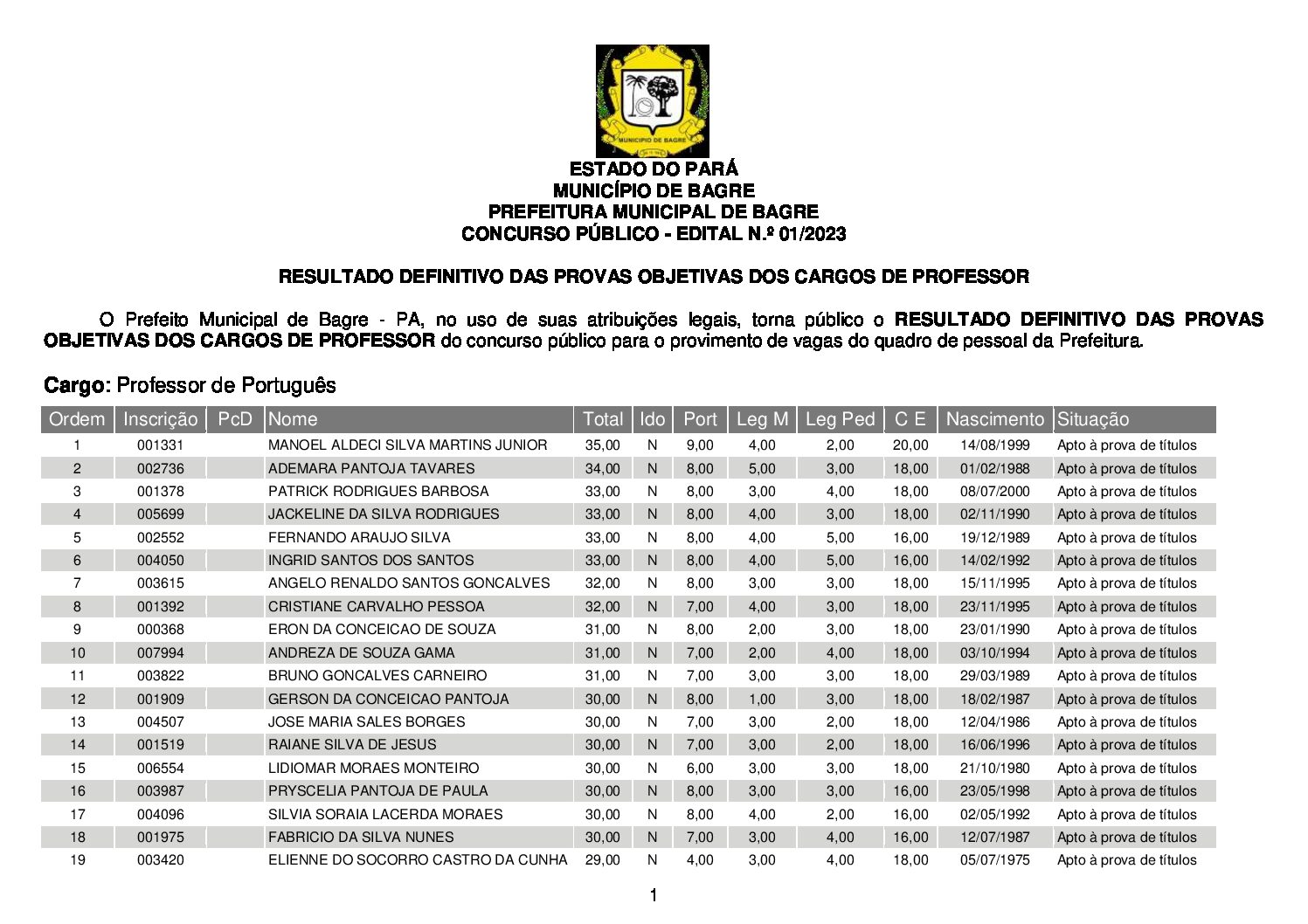 MUNICIPIO DE BAGRE

ESTADO DO PARÁ
MUNICÍPIO DE BAGRE
PREFEITURA MUNICIPAL DE BAGRE
CONCURSO PÚBLICO - EDITAL N.º 01/2023

RESULTADO DEFINITIVO DAS PROVAS OBJETIVAS DOS CARGOS DE PROFESSOR

O Prefeito Municipal de Bagre - PA, no uso de suas atribuições legais, torna público o RESULTADO DEFINITIVO DAS PROVAS OBJETIVAS DOS CARGOS DE PROFESSOR do concurso público para o provimento de vagas do quadro de pessoal da Prefeitura.

Cargo: Professor de Português

| Ordem | Inscrição | PcD | Nome | Total | Ido | Port | Leg M | Leg Ped | C E | Nascimento | Situação |
|---|---|---|---|---|---|---|---|---|---|---|---|
| 1 | 001331 | | MANOEL ALDECI SILVA MARTINS JUNIOR | 35,00 | N | 9,00 | 4,00 | 2,00 | 20,00 | 14/08/1999 | Apto à prova de títulos |
| 2 | 002736 | | ADEMARA PANTOJA TAVARES | 34,00 | N | 8,00 | 5,00 | 3,00 | 18,00 | 01/02/1988 | Apto à prova de títulos |
| 3 | 001378 | | PATRICK RODRIGUES BARBOSA | 33,00 | N | 8,00 | 3,00 | 4,00 | 18,00 | 08/07/2000 | Apto à prova de títulos |
| 4 | 005699 | | JACKELINE DA SILVA RODRIGUES | 33,00 | N | 8,00 | 4,00 | 3,00 | 18,00 | 02/11/1990 | Apto à prova de títulos |
| 5 | 002552 | | FERNANDO ARAUJO SILVA | 33,00 | N | 8,00 | 4,00 | 5,00 | 16,00 | 19/12/1989 | Apto à prova de títulos |
| 6 | 004050 | | INGRID SANTOS DOS SANTOS | 33,00 | N | 8,00 | 4,00 | 5,00 | 16,00 | 14/02/1992 | Apto à prova de títulos |
| 7 | 003615 | | ANGELO RENALDO SANTOS GONCALVES | 32,00 | N | 8,00 | 3,00 | 3,00 | 18,00 | 15/11/1995 | Apto à prova de títulos |
| 8 | 001392 | | CRISTIANE CARVALHO PESSOA | 32,00 | N | 7,00 | 4,00 | 3,00 | 18,00 | 23/11/1995 | Apto à prova de títulos |
| 9 | 000368 | | ERON DA CONCEICAO DE SOUZA | 31,00 | N | 8,00 | 2,00 | 3,00 | 18,00 | 23/01/1990 | Apto à prova de títulos |
| 10 | 007994 | | ANDREZA DE SOUZA GAMA | 31,00 | N | 7,00 | 2,00 | 4,00 | 18,00 | 03/10/1994 | Apto à prova de títulos |
| 11 | 003822 | | BRUNO GONCALVES CARNEIRO | 31,00 | N | 7,00 | 3,00 | 3,00 | 18,00 | 29/03/1989 | Apto à prova de títulos |
| 12 | 001909 | | GERSON DA CONCEICAO PANTOJA | 30,00 | N | 8,00 | 1,00 | 3,00 | 18,00 | 18/02/1987 | Apto à prova de títulos |
| 13 | 004507 | | JOSE MARIA SALES BORGES | 30,00 | N | 7,00 | 3,00 | 2,00 | 18,00 | 12/04/1986 | Apto à prova de títulos |
| 14 | 001519 | | RAIANE SILVA DE JESUS | 30,00 | N | 7,00 | 3,00 | 2,00 | 18,00 | 16/06/1996 | Apto à prova de títulos |
| 15 | 006554 | | LIDIOMAR MORAES MONTEIRO | 30,00 | N | 6,00 | 3,00 | 3,00 | 18,00 | 21/10/1980 | Apto à prova de títulos |
| 16 | 003987 | | PRYSCELIA PANTOJA DE PAULA | 30,00 | N | 8,00 | 3,00 | 3,00 | 16,00 | 23/05/1998 | Apto à prova de títulos |
| 17 | 004096 | | SILVIA SORAIA LACERDA MORAES | 30,00 | N | 8,00 | 4,00 | 2,00 | 16,00 | 02/05/1992 | Apto à prova de títulos |
| 18 | 001975 | | FABRICIO DA SILVA NUNES | 30,00 | N | 7,00 | 3,00 | 4,00 | 16,00 | 12/07/1987 | Apto à prova de títulos |
| 19 | 003420 | | ELIENNE DO SOCORRO CASTRO DA CUNHA | 29,00 | N | 4,00 | 3,00 | 4,00 | 18,00 | 05/07/1975 | Apto à prova de títulos |

1